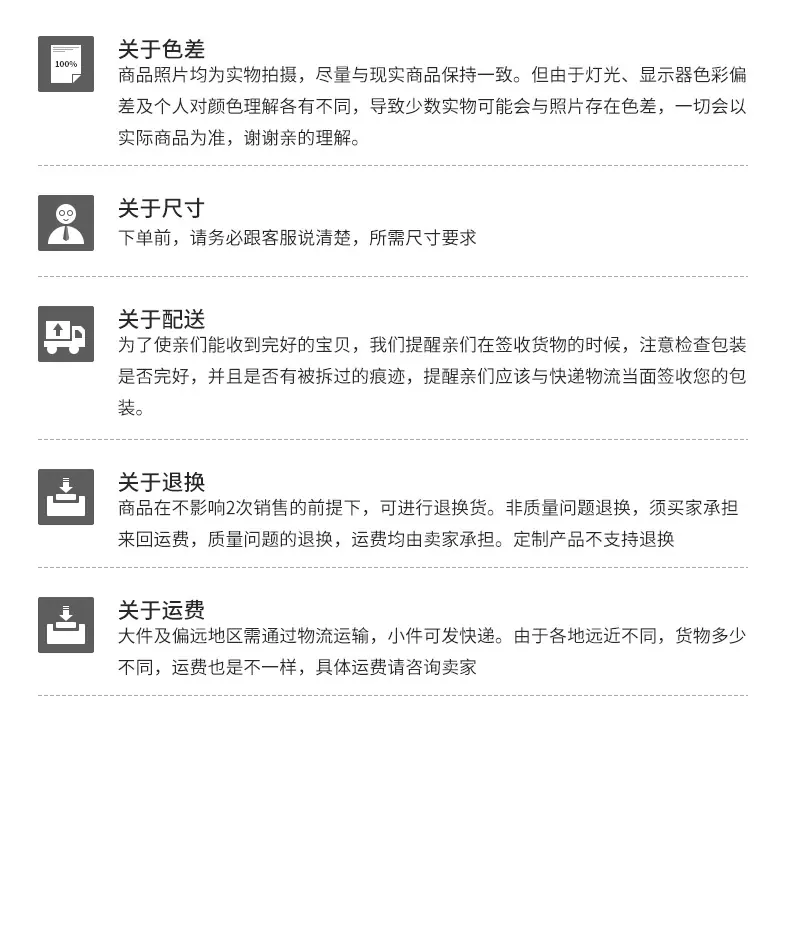 100%

关于色差

商品照片均为实物拍摄，尽量与现实商品保持一致。但由于灯光、显示器色彩偏差及个人对颜色理解各有不同，导致少数实物可能会与照片存在色差，一切会以实际商品为准，谢谢亲的理解。

关于尺寸

下单前，请务必跟客服说清楚，所需尺寸要求

关于配送

为了使亲们能收到完好的宝贝，我们提醒亲们在签收货物的时候，注意检查包装是否完好，并且是否有被拆过的痕迹，提醒亲们应该与快递物流当面签收您的包装。

关于退换

商品在不影响2次销售的前提下，可进行退换货。非质量问题退换，须买家承担来回运费，质量问题的退换，运费均由卖家承担。定制产品不支持退换

关于运费

大件及偏远地区需通过物流运输，小件可发快递。由于各地远近不同，货物多少不同，运费也是不一样，具体运费请咨询卖家